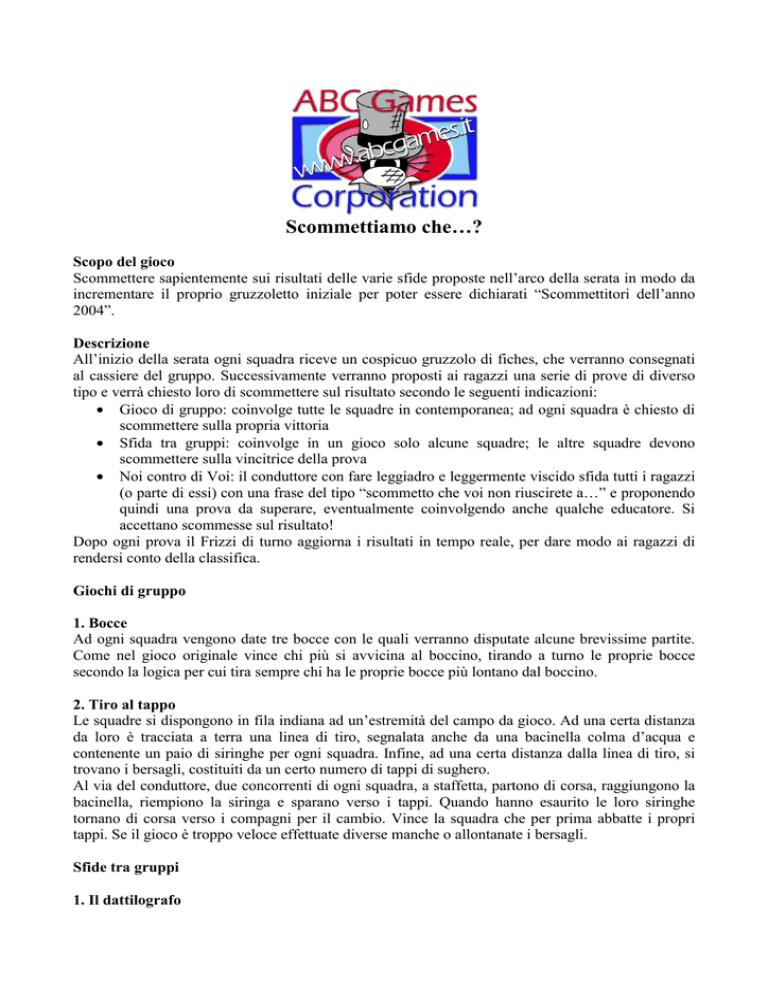 ABC Games
www.abcgames.it
Corporation

Scommettiamo che…?

Scopo del gioco
Scommettere sapientemente sui risultati delle varie sfide proposte nell'arco della serata in modo da incrementare il proprio gruzzoletto iniziale per poter essere dichiarati "Scommettitori dell'anno 2004".

Descrizione
All'inizio della serata ogni squadra riceve un cospicuo gruzzolo di fiches, che verranno consegnati al cassiere del gruppo. Successivamente verranno proposti ai ragazzi una serie di prove di diverso tipo e verrà chiesto loro di scommettere sul risultato secondo le seguenti indicazioni:
• Gioco di gruppo: coinvolge tutte le squadre in contemporanea; ad ogni squadra è chiesto di scommettere sulla propria vittoria
• Sfida tra gruppi: coinvolge in un gioco solo alcune squadre; le altre squadre devono scommettere sulla vincitrice della prova
• Noi contro di Voi: il conduttore con fare leggiadro e leggermente viscido sfida tutti i ragazzi (o parte di essi) con una frase del tipo "scommetto che voi non riuscirete a…" e proponendo quindi una prova da superare, eventualmente coinvolgendo anche qualche educatore. Si accettano scommesse sul risultato!
Dopo ogni prova il Frizzi di turno aggiorna i risultati in tempo reale, per dare modo ai ragazzi di rendersi conto della classifica.

Giochi di gruppo

1. Bocce
Ad ogni squadra vengono date tre bocce con le quali verranno disputate alcune brevissime partite. Come nel gioco originale vince chi più si avvicina al boccino, tirando a turno le proprie bocce secondo la logica per cui tira sempre chi ha le proprie bocce più lontano dal boccino.

2. Tiro al tappo
Le squadre si dispongono in fila indiana ad un'estremità del campo da gioco. Ad una certa distanza da loro è tracciata a terra una linea di tiro, segnalata anche da una bacinella colma d'acqua e contenente un paio di siringhe per ogni squadra. Infine, ad una certa distanza dalla linea di tiro, si trovano i bersagli, costituiti da un certo numero di tappi di sughero.
Al via del conduttore, due concorrenti di ogni squadra, a staffetta, partono di corsa, raggiungono la bacinella, riempiono la siringa e sparano verso i tappi. Quando hanno esaurito le loro siringhe tornano di corsa verso i compagni per il cambio. Vince la squadra che per prima abbatte i propri tappi. Se il gioco è troppo veloce effettuate diverse manche o allontanate i bersagli.

Sfide tra gruppi

1. Il dattilografo